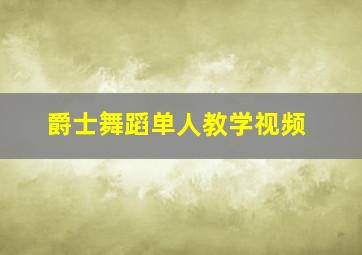 爵士舞蹈单人教学视频